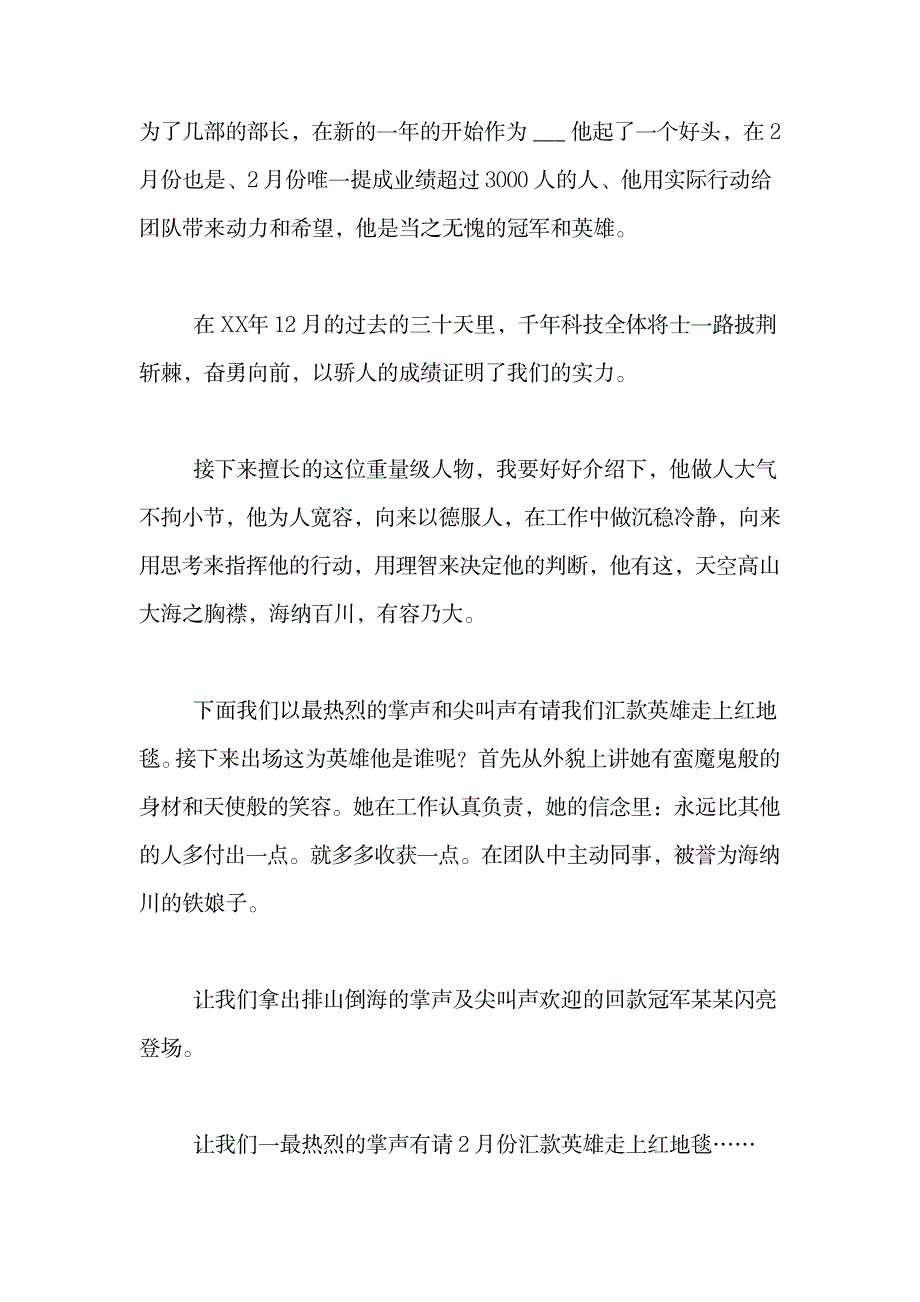 为了几部的部长，在新的一年的开始作为 ___ 他起了一个好头，在 2 月份也是、2 月份唯一提成业绩超过 3000 人的人、他用实际行动给团队带来动力和希望，他是当之无愧的冠军和英雄。

在 XX年 12 月的过去的三十天里，千年科技全体将士一路披荆斩棘，奋勇向前，以骄人的成绩证明了我们的实力。

接下来擅长的这位重量级人物，我要好好介绍下，他做人大气不拘小节，他为人宽容，向来以德服人，在工作中做沉稳冷静，向来用思考来指挥他的行动，用理智来决定他的判断，他有这，天空高山大海之胸襟，海纳百川，有容乃大。

下面我们以最热烈的掌声和尖叫声有请我们汇款英雄走上红地毯。接下来出场这为英雄他是谁呢？首先从外貌上讲她有蛮魔鬼般的身材和天使般的笑容。她在工作认真负责，她的信念里：永远比其他的人多付出一点。就多多收获一点。在团队中主动同事，被誉为海纳川的铁娘子。

让我们拿出排山倒海的掌声及尖叫声欢迎的回款冠军某某闪亮登场。

让我们一最热烈的掌声有请 2 月份汇款英雄走上红地毯……